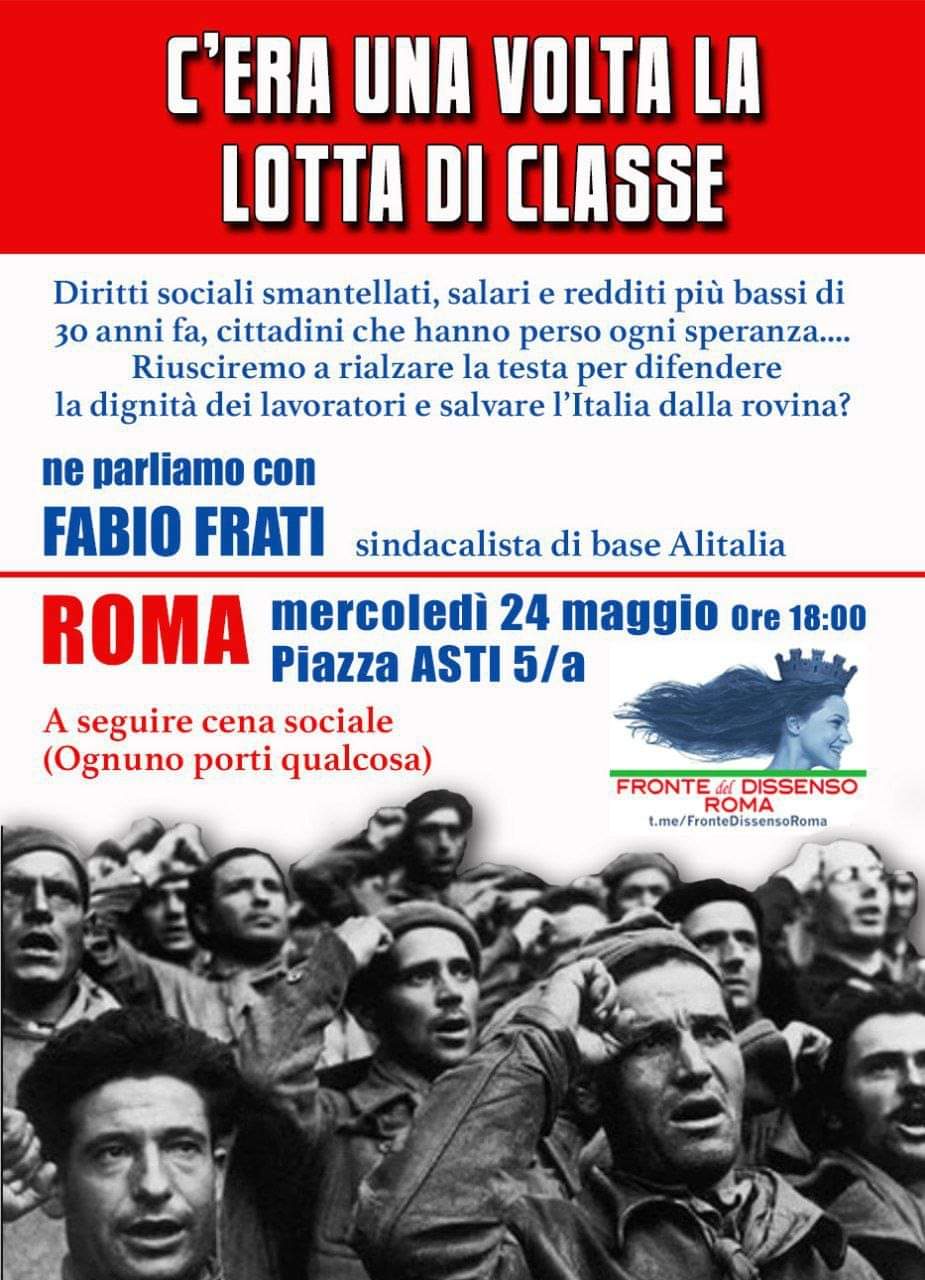 C'ERA UNA VOLTA LA LOTTA DI CLASSE

Diritti sociali smantellati, salari e redditi più bassi di 30 anni fa, cittadini che hanno perso ogni speranza.... Riusciremo a rialzare la testa per difendere la dignità dei lavoratori e salvare l'Italia dalla rovina?

ne parliamo con
FABIO FRATI sindacalista di base Alitalia

ROMA mercoledì 24 maggio Ore 18:00
Piazza ASTI 5/a

A seguire cena sociale
(Ognuno porti qualcosa)

FRONTE del DISSENSO
ROMA
t.me/FronteDissensoRoma